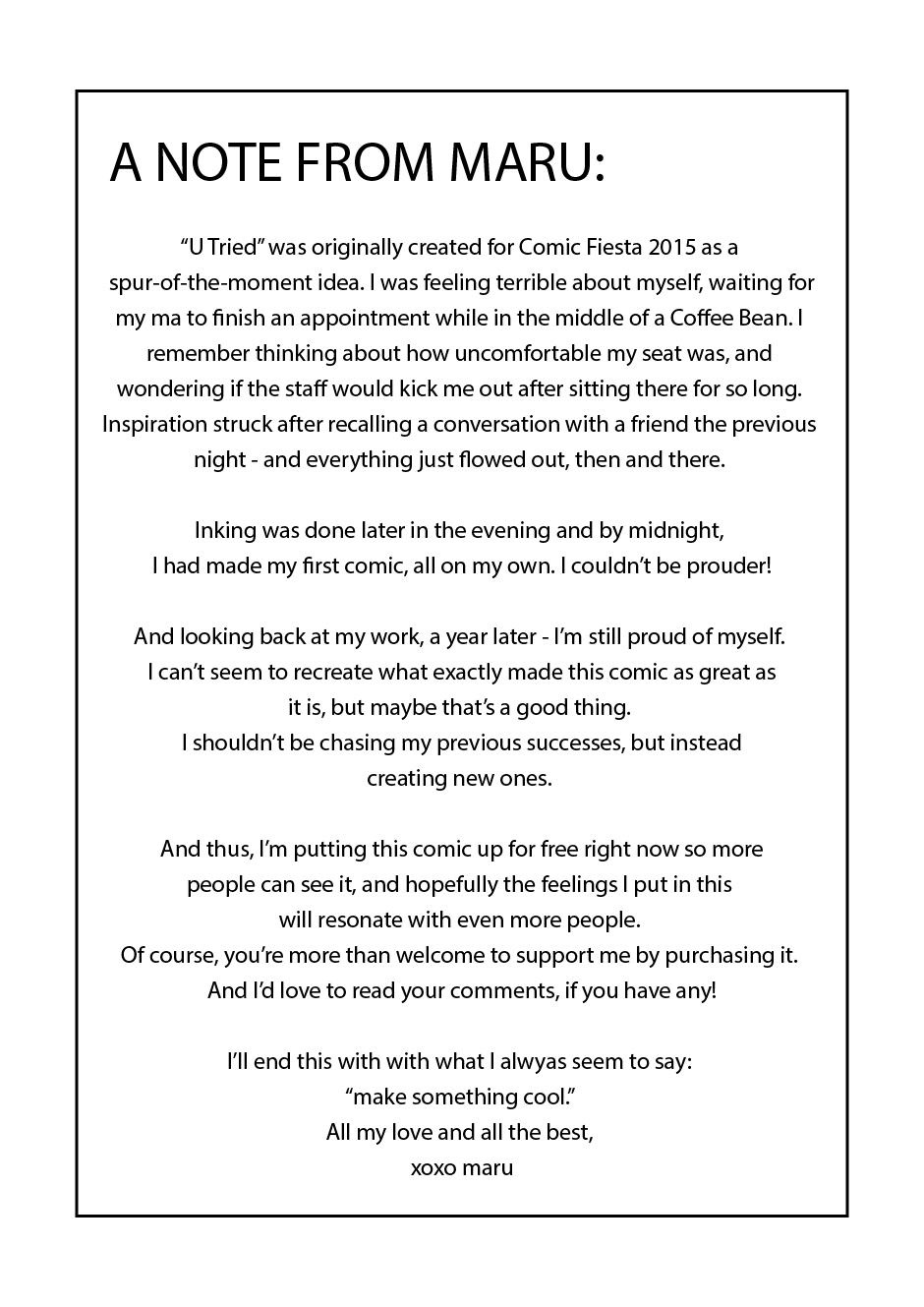 A NOTE FROM MARU:

“U Tried” was originally created for Comic Fiesta 2015 as a spur-of-the-moment idea. I was feeling terrible about myself, waiting for my ma to finish an appointment while in the middle of a Coffee Bean. I remember thinking about how uncomfortable my seat was, and wondering if the staff would kick me out after sitting there for so long. Inspiration struck after recalling a conversation with a friend the previous night - and everything just flowed out, then and there.

Inking was done later in the evening and by midnight, I had made my first comic, all on my own. I couldn’t be prouder!

And looking back at my work, a year later - I’m still proud of myself. I can’t seem to recreate what exactly made this comic as great as it is, but maybe that’s a good thing. I shouldn’t be chasing my previous successes, but instead creating new ones.

And thus, I’m putting this comic up for free right now so more people can see it, and hopefully the feelings I put in this will resonate with even more people. Of course, you’re more than welcome to support me by purchasing it. And I’d love to read your comments, if you have any!

I’ll end this with with what I alwyas seem to say:
“make something cool.”
All my love and all the best,
xoxo maru